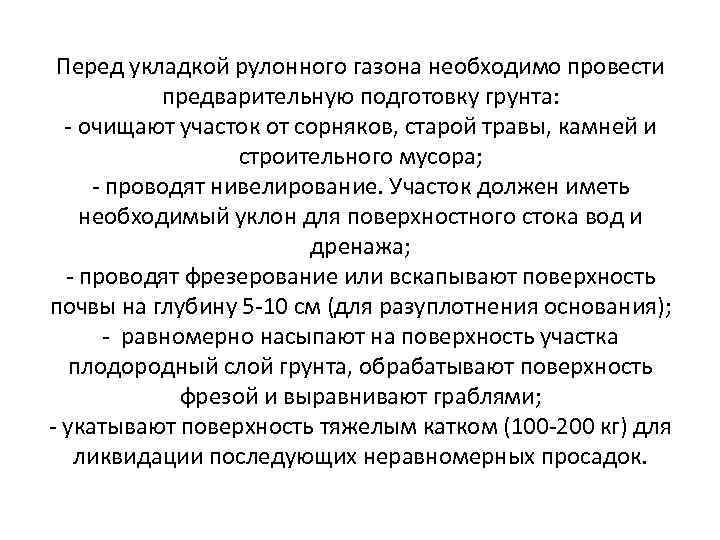 Перед укладкой рулонного газона необходимо провести предварительную подготовку грунта:
- очищают участок от сорняков, старой травы, камней и строительного мусора;
- проводят нивелирование. Участок должен иметь необходимый уклон для поверхностного стока вод и дренажа;
- проводят фрезерование или вскапывают поверхность почвы на глубину 5-10 см (для разуплотнения основания);
- равномерно насыпают на поверхность участка плодородный слой грунта, обрабатывают поверхность фрезой и выравнивают граблями;
- укатывают поверхность тяжелым катком (100-200 кг) для ликвидации последующих неравномерных просадок.